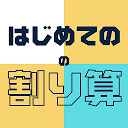 はじめての
の
割り算